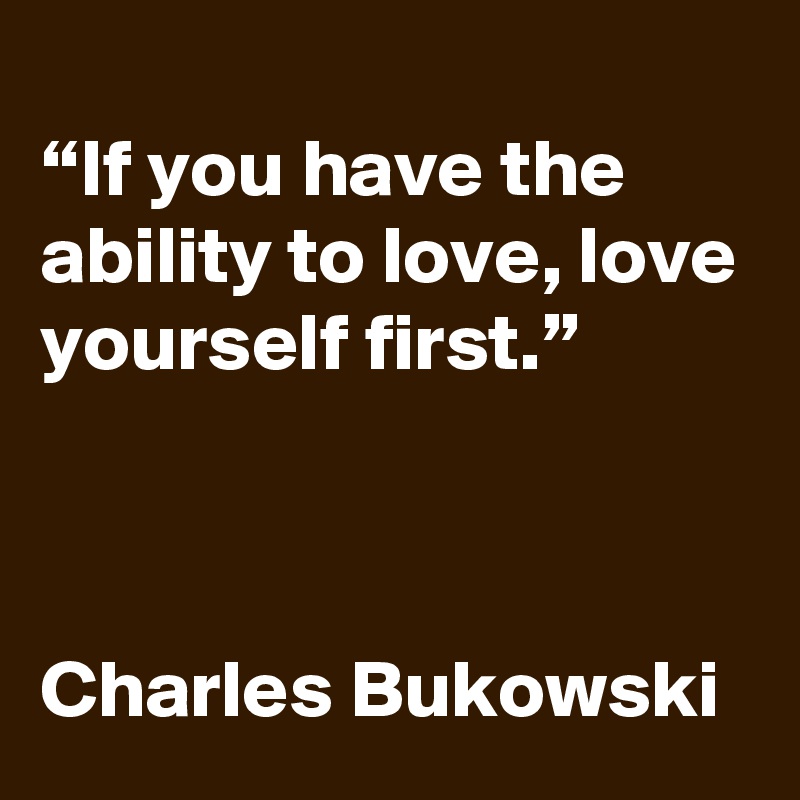 “If you have the ability to love, love yourself first.”

Charles Bukowski